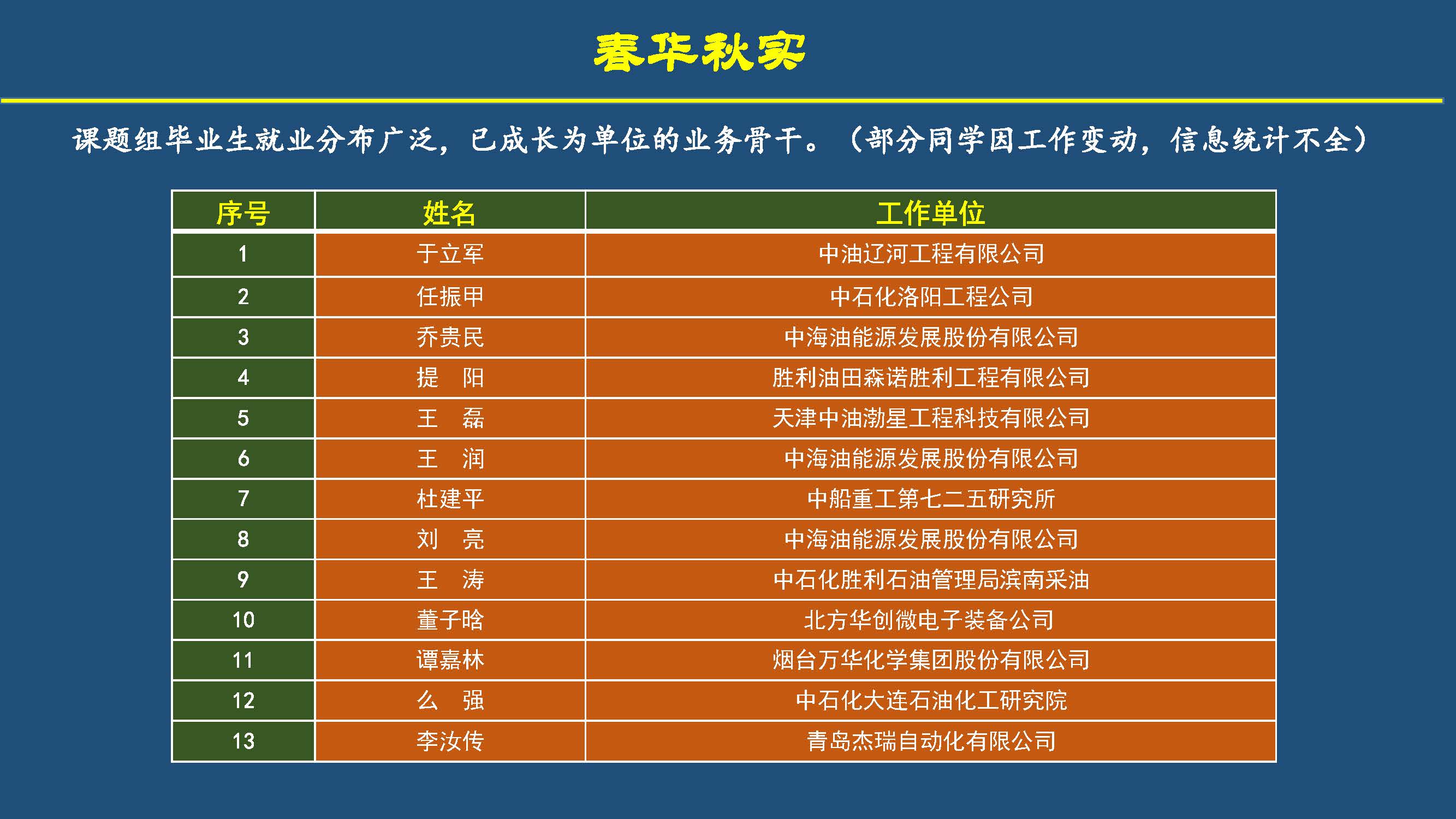 春华秋实

课题组毕业生就业分布广泛，已成长为单位的业务骨干。（部分同学因工作变动，信息统计不全）

| 序号 | 姓名 | 工作单位 |
|---|---|---|
| 1 | 于立军 | 中油辽河工程有限公司 |
| 2 | 任振甲 | 中石化洛阳工程公司 |
| 3 | 乔贵民 | 中海油能源发展股份有限公司 |
| 4 | 提 阳 | 胜利油田森诺胜利工程有限公司 |
| 5 | 王 磊 | 天津中油渤星工程科技有限公司 |
| 6 | 王 润 | 中海油能源发展股份有限公司 |
| 7 | 杜建平 | 中船重工第七二五研究所 |
| 8 | 刘 亮 | 中海油能源发展股份有限公司 |
| 9 | 王 涛 | 中石化胜利石油管理局滨南采油 |
| 10 | 董子晗 | 北方华创微电子装备公司 |
| 11 | 谭嘉林 | 烟台万华化学集团股份有限公司 |
| 12 | 么 强 | 中石化大连石油化工研究院 |
| 13 | 李汝传 | 青岛杰瑞自动化有限公司 |